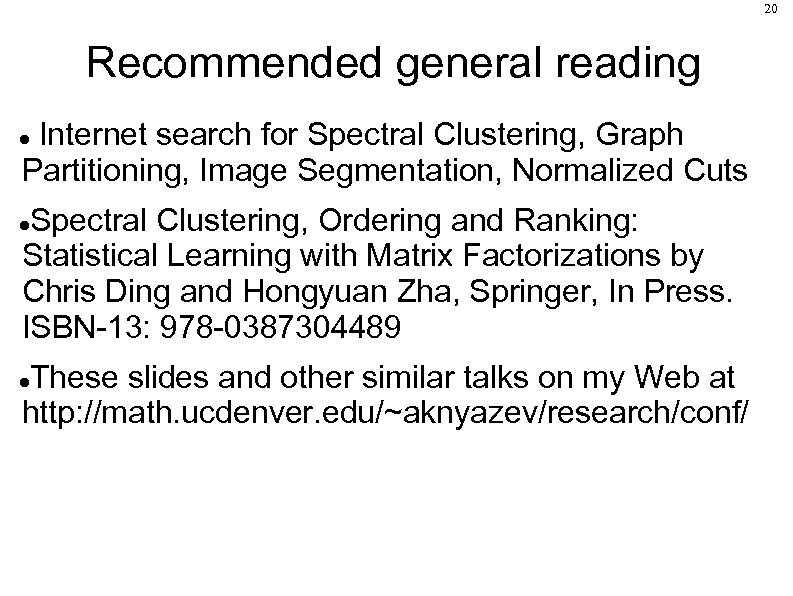 20

Recommended general reading

• Internet search for Spectral Clustering, Graph Partitioning, Image Segmentation, Normalized Cuts

• Spectral Clustering, Ordering and Ranking: Statistical Learning with Matrix Factorizations by Chris Ding and Hongyuan Zha, Springer, In Press. ISBN-13: 978-0387304489

• These slides and other similar talks on my Web at http://math.ucdenver.edu/~aknyazev/research/conf/